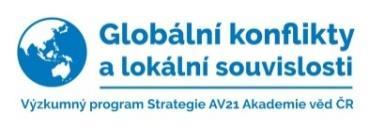 Globální konflikty a lokální souvislosti

Výzkumný program Strategie AV21 Akademie věd ČR